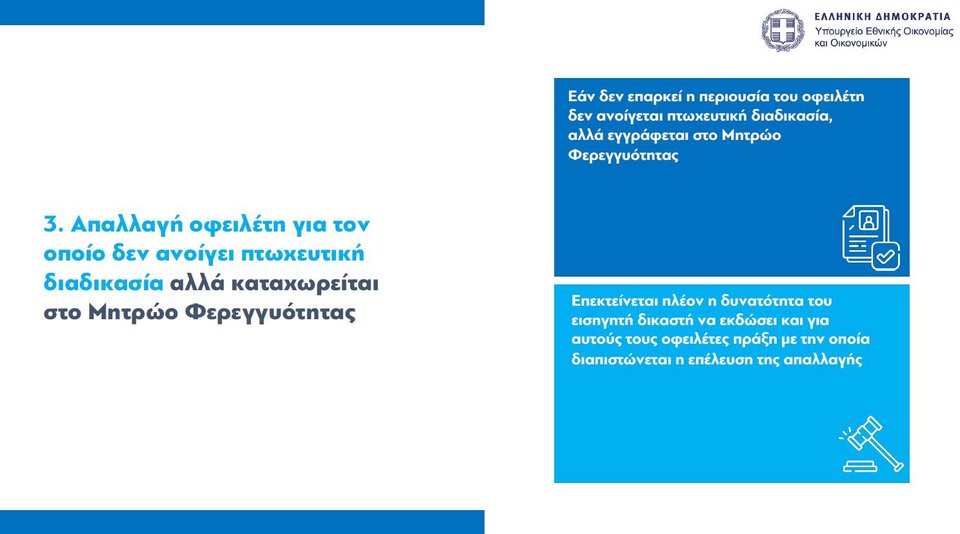 ΕΛΛΗΝΙΚΗ ΔΗΜΟΚΡΑΤΙΑ
Υπουργείο Εθνικής Οικονομίας και Οικονομικών

3. Απαλλαγή οφειλέτη για τον οποίο δεν ανοίγει πτωχευτική διαδικασία αλλά καταχωρείται στο Μητρώο Φερεγγυότητας

Εάν δεν επαρκεί η περιουσία του οφειλέτη δεν ανοίγεται πτωχευτική διαδικασία, αλλά εγγράφεται στο Μητρώο Φερεγγυότητας

Επεκτείνεται πλέον η δυνατότητα του εισηγητή δικαστή να εκδώσει και για αυτούς τους οφειλέτες πράξη με την οποία διαπιστώνεται η επέλευση της απαλλαγής